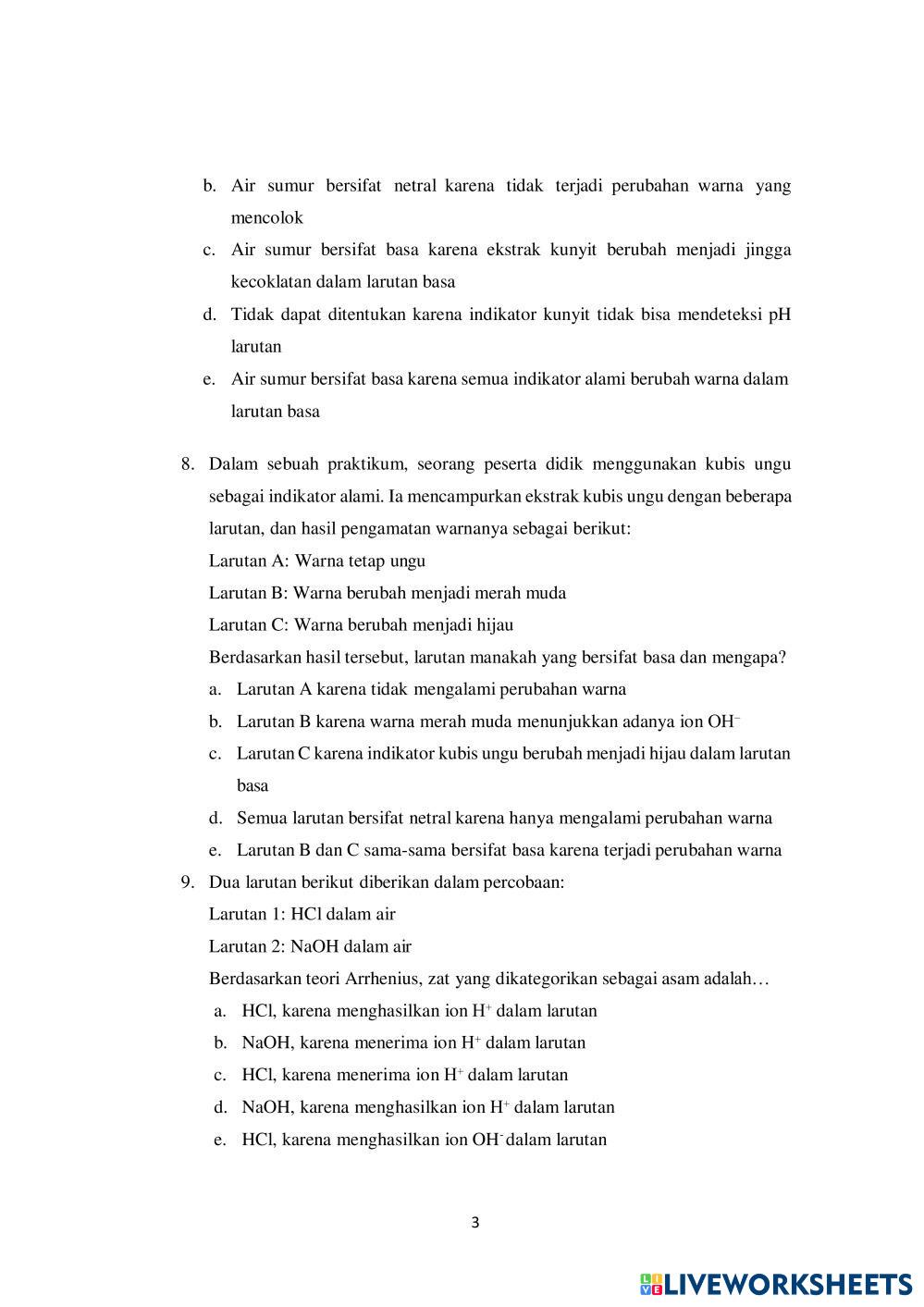 b. Air sumur bersifat netral karena tidak terjadi perubahan warna yang mencolok
c. Air sumur bersifat basa karena ekstrak kunyit berubah menjadi jingga kecoklatan dalam larutan basa
d. Tidak dapat ditentukan karena indikator kunyit tidak bisa mendeteksi pH larutan
e. Air sumur bersifat basa karena semua indikator alami berubah warna dalam larutan basa

8. Dalam sebuah praktikum, seorang peserta didik menggunakan kubis ungu sebagai indikator alami. Ia mencampurkan ekstrak kubis ungu dengan beberapa larutan, dan hasil pengamatan warnanya sebagai berikut:
Larutan A: Warna tetap ungu
Larutan B: Warna berubah menjadi merah muda
Larutan C: Warna berubah menjadi hijau
Berdasarkan hasil tersebut, larutan manakah yang bersifat basa dan mengapa?
a. Larutan A karena tidak mengalami perubahan warna
b. Larutan B karena warna merah muda menunjukkan adanya ion $OH^-$
c. Larutan C karena indikator kubis ungu berubah menjadi hijau dalam larutan basa
d. Semua larutan bersifat netral karena hanya mengalami perubahan warna
e. Larutan B dan C sama-sama bersifat basa karena terjadi perubahan warna
9. Dua larutan berikut diberikan dalam percobaan:
Larutan 1: HCl dalam air
Larutan 2: NaOH dalam air
Berdasarkan teori Arrhenius, zat yang dikategorikan sebagai asam adalah…
a. HCl, karena menghasilkan ion $H^+$ dalam larutan
b. NaOH, karena menerima ion $H^+$ dalam larutan
c. HCl, karena menerima ion $H^+$ dalam larutan
d. NaOH, karena menghasilkan ion $H^+$ dalam larutan
e. HCl, karena menghasilkan ion $OH^-$ dalam larutan

3

LIVEWORKSHEETS